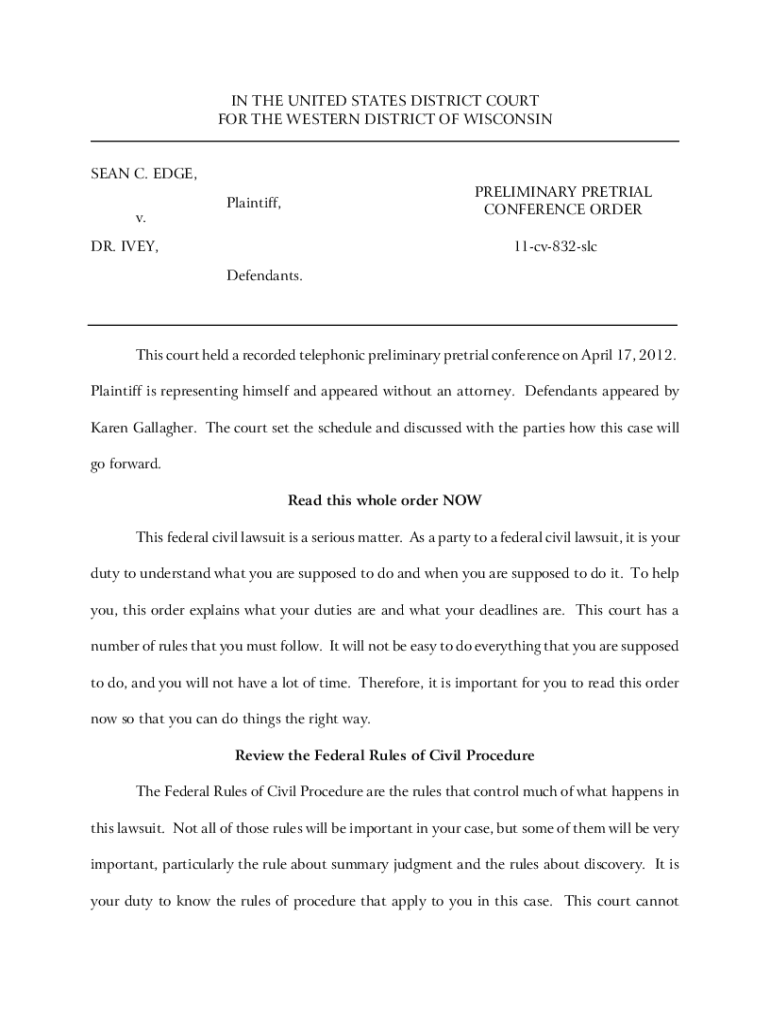 IN THE UNITED STATES DISTRICT COURT
FOR THE WESTERN DISTRICT OF WISCONSIN

SEAN C. EDGE,

Plaintiff,

v.

DR. IVEY,

Defendants.

PRELIMINARY PRETRIAL
CONFERENCE ORDER

11-cv-832-slc

This court held a recorded telephonic preliminary pretrial conference on April 17, 2012. Plaintiff is representing himself and appeared without an attorney. Defendants appeared by Karen Gallagher. The court set the schedule and discussed with the parties how this case will go forward.

Read this whole order NOW

This federal civil lawsuit is a serious matter. As a party to a federal civil lawsuit, it is your duty to understand what you are supposed to do and when you are supposed to do it. To help you, this order explains what your duties are and what your deadlines are. This court has a number of rules that you must follow. It will not be easy to do everything that you are supposed to do, and you will not have a lot of time. Therefore, it is important for you to read this order now so that you can do things the right way.

Review the Federal Rules of Civil Procedure

The Federal Rules of Civil Procedure are the rules that control much of what happens in this lawsuit. Not all of those rules will be important in your case, but some of them will be very important, particularly the rule about summary judgment and the rules about discovery. It is your duty to know the rules of procedure that apply to you in this case. This court cannot